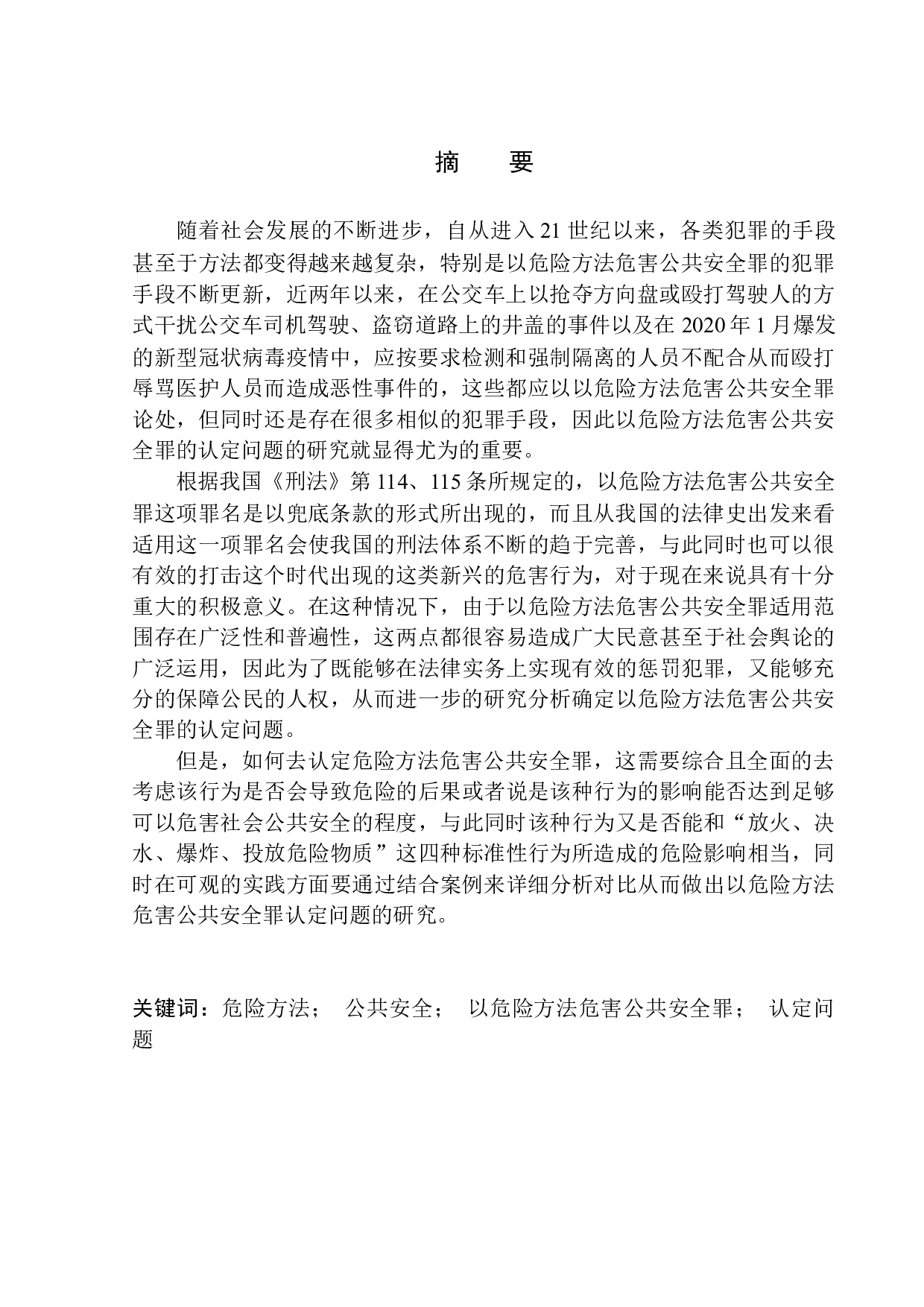 摘　要

随着社会发展的不断进步，自从进入 21 世纪以来，各类犯罪的手段甚至于方法都变得越来越复杂，特别是以危险方法危害公共安全罪的犯罪手段不断更新，近两年以来，在公交车上以抢夺方向盘或殴打驾驶人的方式干扰公交车司机驾驶、盗窃道路上的井盖的事件以及在 2020 年 1 月爆发的新型冠状病毒疫情中，应按要求检测和强制隔离的人员不配合从而殴打辱骂医护人员而造成恶性事件的，这些都应以以危险方法危害公共安全罪论处，但同时还是存在很多相似的犯罪手段，因此以危险方法危害公共安全罪的认定问题的研究就显得尤为的重要。

根据我国《刑法》第 114、115 条所规定的，以危险方法危害公共安全罪这项罪名是以兜底条款的形式所出现的，而且从我国的法律史出发来看适用这一项罪名会使我国的刑法体系不断的趋于完善，与此同时也可以很有效的打击这个时代出现的这类新兴的危害行为，对于现在来说具有十分重大的积极意义。在这种情况下，由于以危险方法危害公共安全罪适用范围存在广泛性和普遍性，这两点都很容易造成广大民意甚至于社会舆论的广泛运用，因此为了既能够在法律实务上实现有效的惩罚犯罪，又能够充分的保障公民的人权，从而进一步的研究分析确定以危险方法危害公共安全罪的认定问题。

但是，如何去认定危险方法危害公共安全罪，这需要综合且全面的去考虑该行为是否会导致危险的后果或者说是该种行为的影响能否达到足够可以危害社会公共安全的程度，与此同时该种行为又是否能和“放火、决水、爆炸、投放危险物质”这四种标准性行为所造成的危险影响相当，同时在可观的实践方面要通过结合案例来详细分析对比从而做出以危险方法危害公共安全罪认定问题的研究。

关键词：危险方法；　公共安全；　以危险方法危害公共安全罪；　认定问题